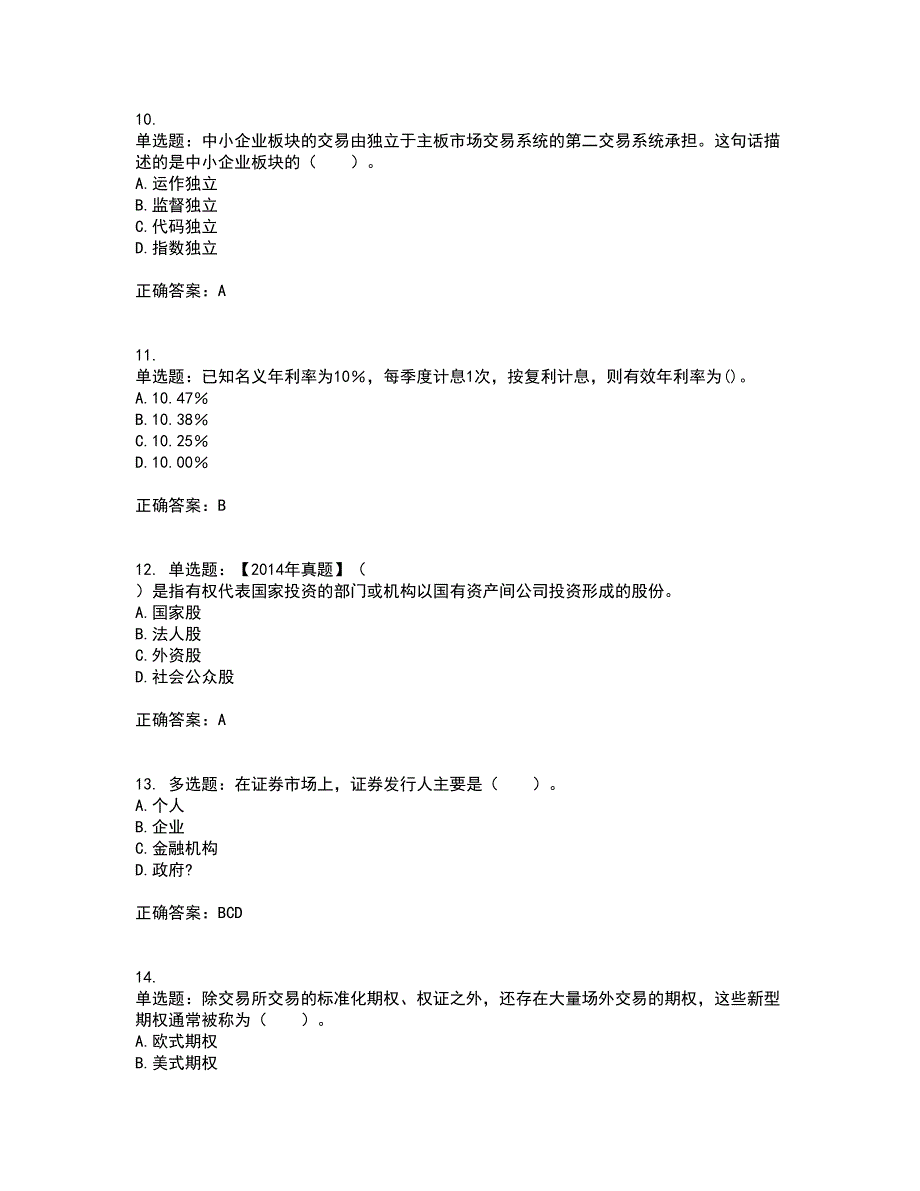 10.
单选题：中小企业板块的交易由独立于主板市场交易系统的第二交易系统承担。这句话描述的是中小企业板块的（　　）。
A.运作独立
B.监督独立
C.代码独立
D.指数独立

正确答案：A

11.
单选题：已知名义年利率为10%，每季度计息1次，按复利计息，则有效年利率为()。
A.10.47%
B.10.38%
C.10.25%
D.10.00%

正确答案：B

12. 单选题：【2014年真题】（
）是指有权代表国家投资的部门或机构以国有资产间公司投资形成的股份。
A.国家股
B.法人股
C.外资股
D.社会公众股

正确答案：A

13. 多选题：在证券市场上，证券发行人主要是（　　）。
A.个人
B.企业
C.金融机构
D.政府?

正确答案：BCD

14.
单选题：除交易所交易的标准化期权、权证之外，还存在大量场外交易的期权，这些新型期权通常被称为（　　）。
A.欧式期权
B.美式期权